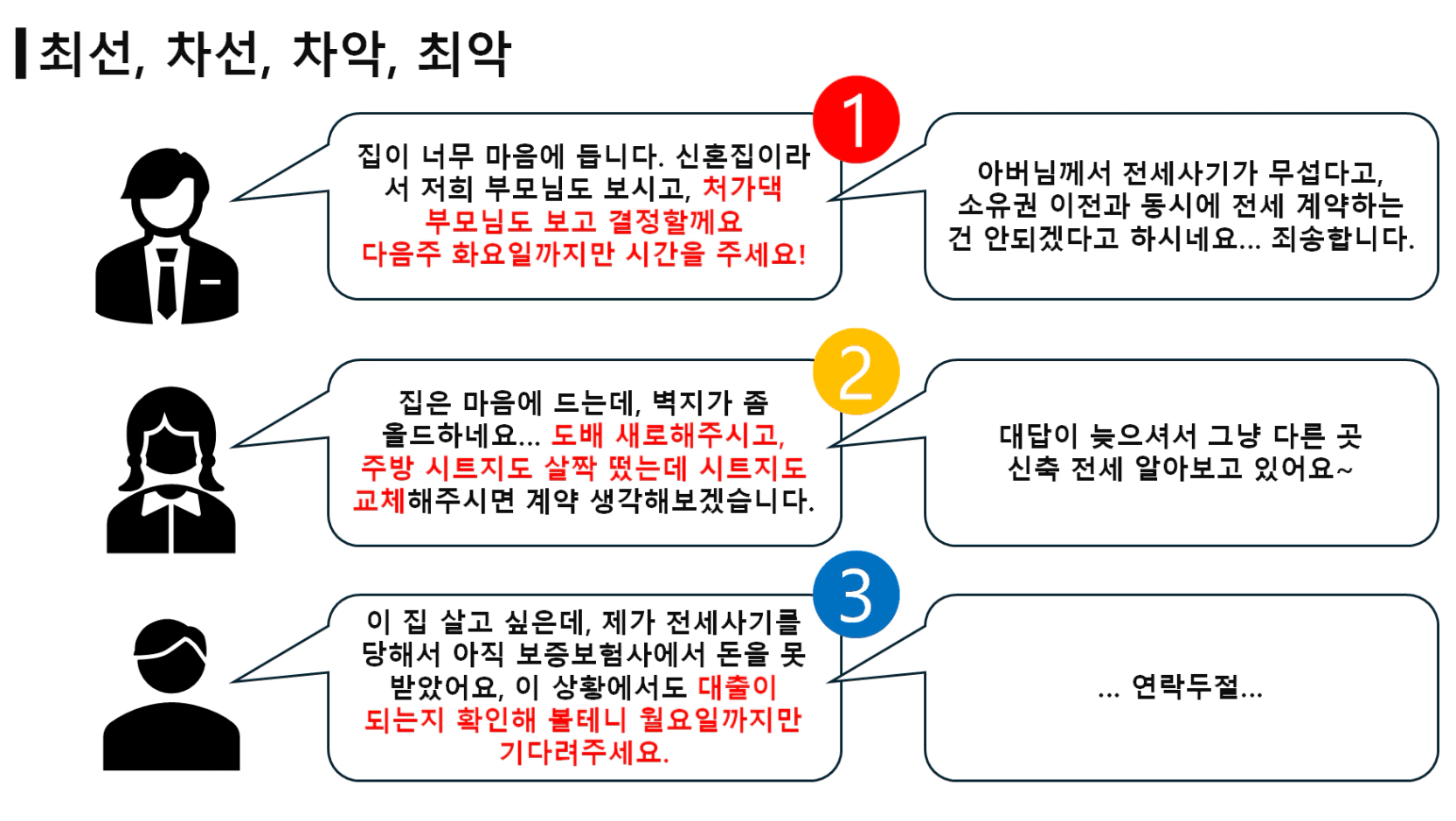 최선, 차선, 차악, 최악

1

집이 너무 마음에 듭니다. 신혼집이라서 저희 부모님도 보시고, 처가댁 부모님도 보고 결정할께요 다음주 화요일까지만 시간을 주세요!

아버님께서 전세사기가 무섭다고, 소유권 이전과 동시에 전세 계약하는 건 안되겠다고 하시네요... 죄송합니다.

2

집은 마음에 드는데, 벽지가 좀 올드하네요... 도배 새로해주시고, 주방 시트지도 살짝 떴는데 시트지도 교체해주시면 계약 생각해보겠습니다.

대답이 늦으셔서 그냥 다른 곳 신축 전세 알아보고 있어요~

3

이 집 살고 싶은데, 제가 전세사기를 당해서 아직 보증보험사에서 돈을 못 받았어요, 이 상황에서도 대출이 되는지 확인해 볼테니 월요일까지만 기다려주세요.

... 연락두절...